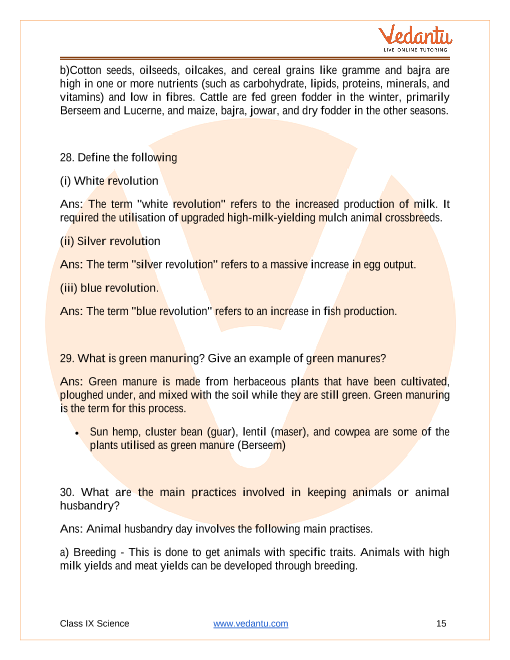 Vedantu
LIVE ONLINE TUTORING

b)Cotton seeds, oilseeds, oilcakes, and cereal grains like gramme and bajra are high in one or more nutrients (such as carbohydrate, lipids, proteins, minerals, and vitamins) and low in fibres. Cattle are fed green fodder in the winter, primarily Berseem and Lucerne, and maize, bajra, jowar, and dry fodder in the other seasons.

28. Define the following

(i) White revolution

Ans: The term "white revolution" refers to the increased production of milk. It required the utilisation of upgraded high-milk-yielding mulch animal crossbreeds.

(ii) Silver revolution

Ans: The term "silver revolution" refers to a massive increase in egg output.

(iii) blue revolution.

Ans: The term "blue revolution" refers to an increase in fish production.

29. What is green manuring? Give an example of green manures?

Ans: Green manure is made from herbaceous plants that have been cultivated, ploughed under, and mixed with the soil while they are still green. Green manuring is the term for this process.

• Sun hemp, cluster bean (guar), lentil (maser), and cowpea are some of the plants utilised as green manure (Berseem)

30. What are the main practices involved in keeping animals or animal husbandry?

Ans: Animal husbandry day involves the following main practises.

a) Breeding - This is done to get animals with specific traits. Animals with high milk yields and meat yields can be developed through breeding.

Class IX Science www.vedantu.com 15